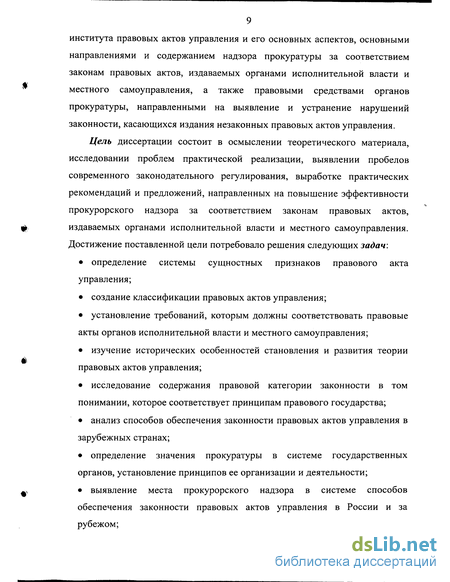 9

института правовых актов управления и его основных аспектов, основными направлениями и содержанием надзора прокуратуры за соответствием законам правовых актов, издаваемых органами исполнительной власти и местного самоуправления, а также правовыми средствами органов прокуратуры, направленными на выявление и устранение нарушений законности, касающихся издания незаконных правовых актов управления.

Цель диссертации состоит в осмыслении теоретического материала, исследовании проблем практической реализации, выявлении пробелов современного законодательного регулирования, выработке практических рекомендаций и предложений, направленных на повышение эффективности прокурорского надзора за соответствием законам правовых актов, издаваемых органами исполнительной власти и местного самоуправления. Достижение поставленной цели потребовало решения следующих задач:

• определение системы сущностных признаков правового акта управления;

• создание классификации правовых актов управления;

• установление требований, которым должны соответствовать правовые акты органов исполнительной власти и местного самоуправления;

• изучение исторических особенностей становления и развития теории правовых актов управления;

• исследование содержания правовой категории законности в том понимании, которое соответствует принципам правового государства;

• анализ способов обеспечения законности правовых актов управления в зарубежных странах;

• определение значения прокуратуры в системе государственных органов, установление принципов ее организации и деятельности;

• выявление места прокурорского надзора в системе способов обеспечения законности правовых актов управления в России и за рубежом;

dsLib.net
библиотека диссертаций